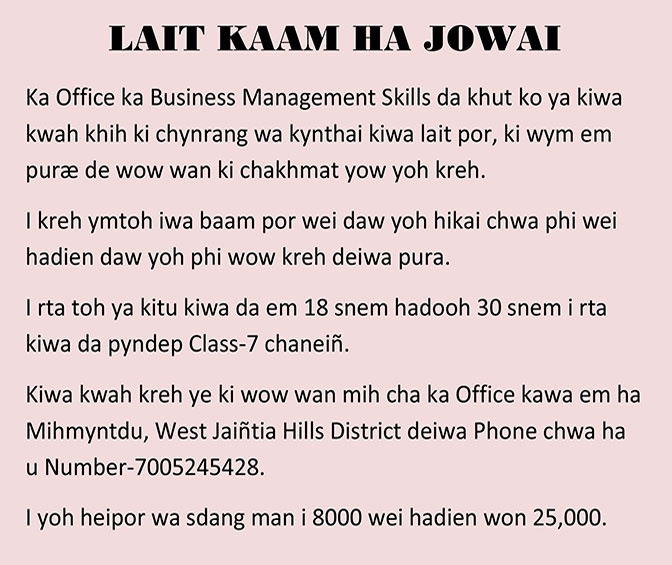 LAIT KAAM HA JOWAI

Ka Office ka Business Management Skills da khut ko ya kiwa kwah khih ki chynrang wa kynthai kiwa lait por, ki wym em puræ de wow wan ki chakhmat yow yoh kreh.

I kreh ymtoh iwa baam por wei daw yoh hikai chwa phi wei hadien daw yoh phi wow kreh deiwa pura.

I rta toh ya kitu kiwa da em 18 snem hadooh 30 snem i rta kiwa da pyndep Class-7 chaneiñ.

Kiwa kwah kreh ye ki wow wan mih cha ka Office kawa em ha Mihmyntdu, West Jaiñtia Hills District deiwa Phone chwa ha u Number-7005245428.

I yoh heipor wa sdang man i 8000 wei hadien won 25,000.